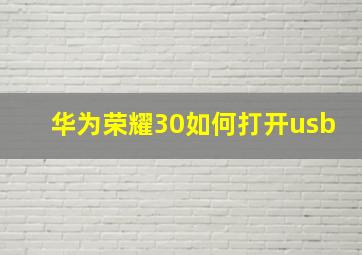 华为荣耀30如何打开usb